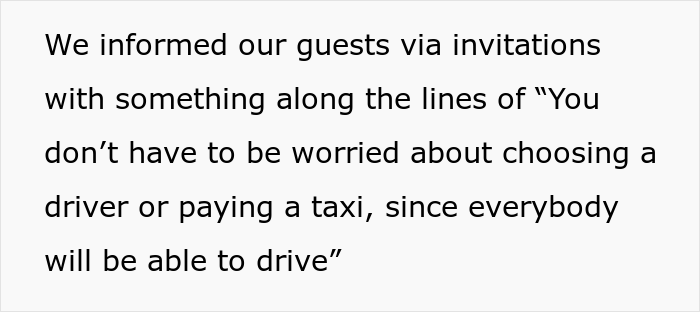 We informed our guests via invitations with something along the lines of “You don’t have to be worried about choosing a driver or paying a taxi, since everybody will be able to drive”